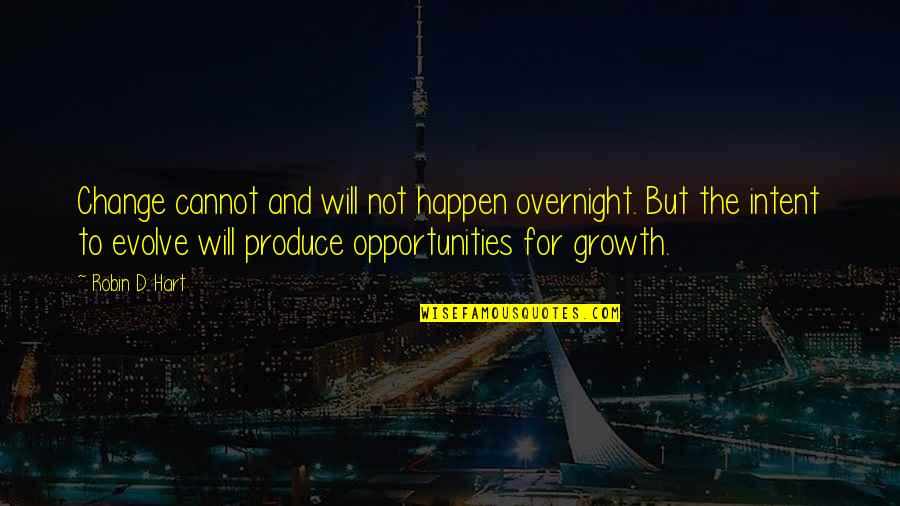 Change cannot and will not happen overnight. But the intent to evolve will produce opportunities for growth.

~ Robin D. Hart

WISEFAMOUSQUOTES.COM